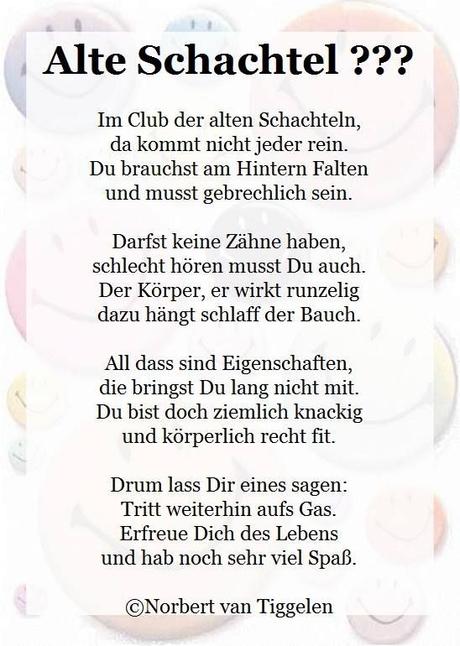 Alte Schachtel ???

Im Club der alten Schachteln,
da kommt nicht jeder rein.
Du brauchst am Hintern Falten
und musst gebrechlich sein.

Darfst keine Zähne haben,
schlecht hören musst Du auch.
Der Körper, er wirkt runzelig
dazu hängt schlaff der Bauch.

All dass sind Eigenschaften,
die bringst Du lang nicht mit.
Du bist doch ziemlich knackig
und körperlich recht fit.

Drum lass Dir eines sagen:
Tritt weiterhin aufs Gas.
Erfreue Dich des Lebens
und hab noch sehr viel Spaß.

©Norbert van Tiggelen